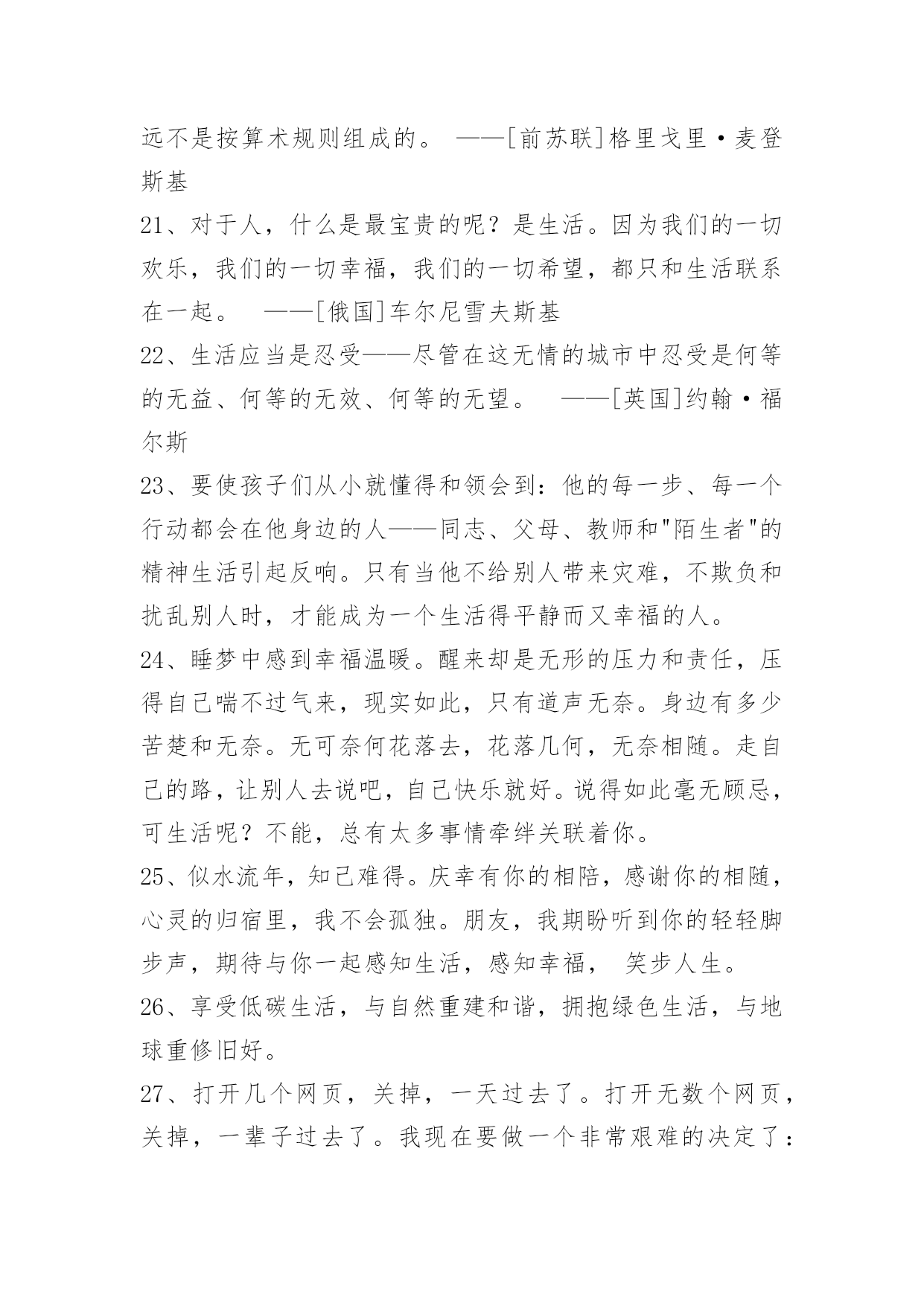 远不是按算术规则组成的。 ——[前苏联]格里戈里·麦登斯基

21、对于人，什么是最宝贵的呢？是生活。因为我们的一切欢乐，我们的一切幸福，我们的一切希望，都只和生活联系在一起。 ——[俄国]车尔尼雪夫斯基

22、生活应当是忍受——尽管在这无情的城市中忍受是何等的无益、何等的无效、何等的无望。 ——[英国]约翰·福尔斯

23、要使孩子们从小就懂得和领会到：他的每一步、每一个行动都会在他身边的人——同志、父母、教师和"陌生者"的精神生活引起反响。只有当他不给别人带来灾难，不欺负和扰乱别人时，才能成为一个生活得平静而又幸福的人。

24、睡梦中感到幸福温暖。醒来却是无形的压力和责任，压得自己喘不过气来，现实如此，只有道声无奈。身边有多少苦楚和无奈。无可奈何花落去，花落几何，无奈相随。走自己的路，让别人去说吧，自己快乐就好。说得如此毫无顾忌，可生活呢？不能，总有太多事情牵绊关联着你。

25、似水流年，知己难得。庆幸有你的相陪，感谢你的相随，心灵的归宿里，我不会孤独。朋友，我期盼听到你的轻轻脚步声，期待与你一起感知生活，感知幸福， 笑步人生。

26、享受低碳生活，与自然重建和谐，拥抱绿色生活，与地球重修旧好。

27、打开几个网页，关掉，一天过去了。打开无数个网页，关掉，一辈子过去了。我现在要做一个非常艰难的决定了：